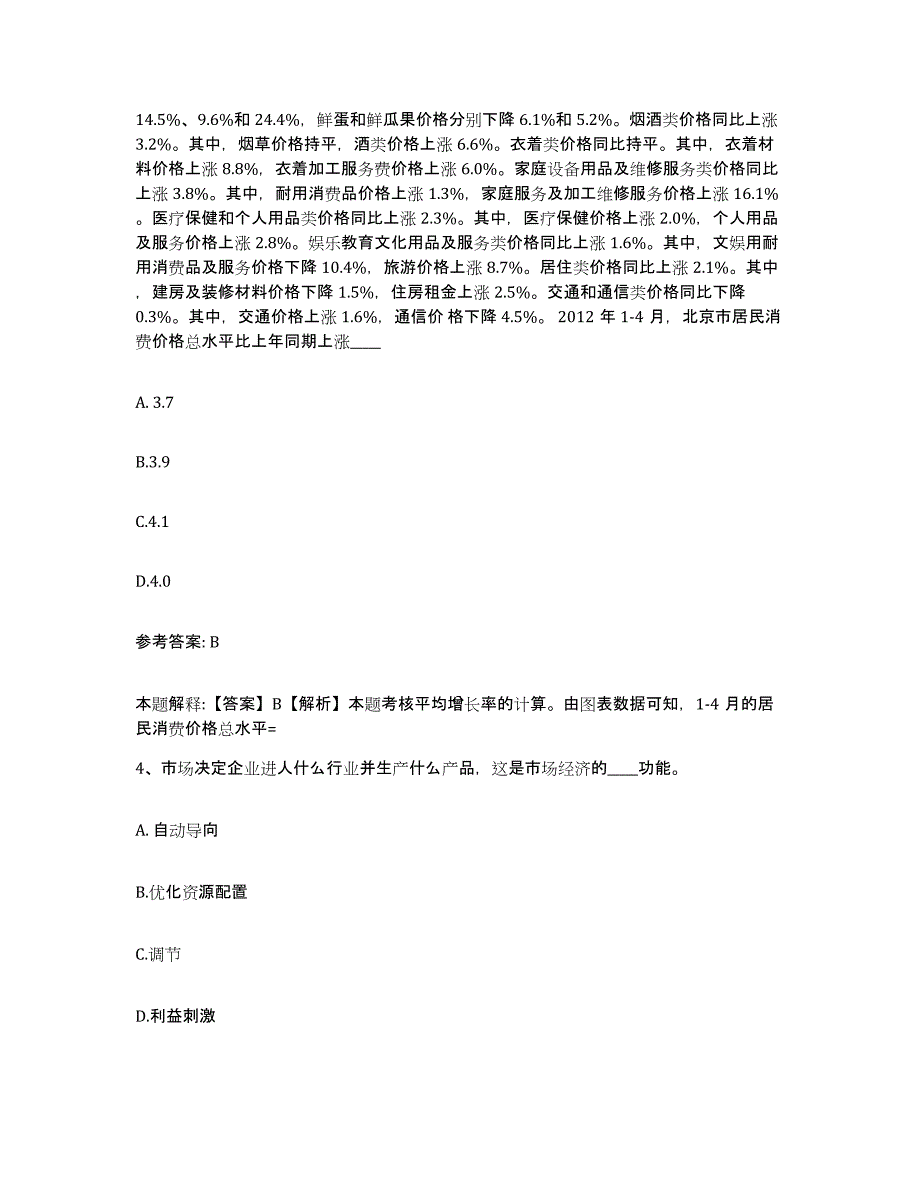 14.5%、9.6%和 24.4%，鲜蛋和鲜瓜果价格分别下降 6.1%和 5.2%。烟酒类价格同比上涨 3.2%。其中，烟草价格持平，酒类价格上涨 6.6%。衣着类价格同比持平。其中，衣着材料价格上涨 8.8%，衣着加工服务费价格上涨 6.0%。家庭设备用品及维修服务类价格同比上涨 3.8%。其中，耐用消费品价格上涨 1.3%，家庭服务及加工维修服务价格上涨 16.1%。医疗保健和个人用品类价格同比上涨 2.3%。其中，医疗保健价格上涨 2.0%，个人用品及服务价格上涨 2.8%。娱乐教育文化用品及服务类价格同比上涨 1.6%。其中，文娱用耐用消费品及服务价格下降 10.4%，旅游价格上涨 8.7%。居住类价格同比上涨 2.1%。其中，建房及装修材料价格下降 1.5%，住房租金上涨 2.5%。交通和通信类价格同比下降 0.3%。其中，交通价格上涨 1.6%，通信价 格下降 4.5%。 2012 年 1-4 月，北京市居民消费价格总水平比上年同期上涨____

A. 3.7

B.3.9

C.4.1

D.4.0

参考答案: B

本题解释:【答案】B【解析】本题考核平均增长率的计算。由图表数据可知，1-4 月的居民消费价格总水平=

4、市场决定企业进人什么行业并生产什么产品，这是市场经济的____功能。

A. 自动导向

B.优化资源配置

C.调节

D.利益刺激